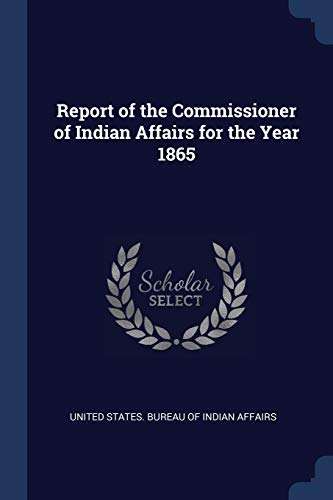 Report of the Commissioner of Indian Affairs for the Year 1865

Scholar SELECT

UNITED STATES. BUREAU OF INDIAN AFFAIRS